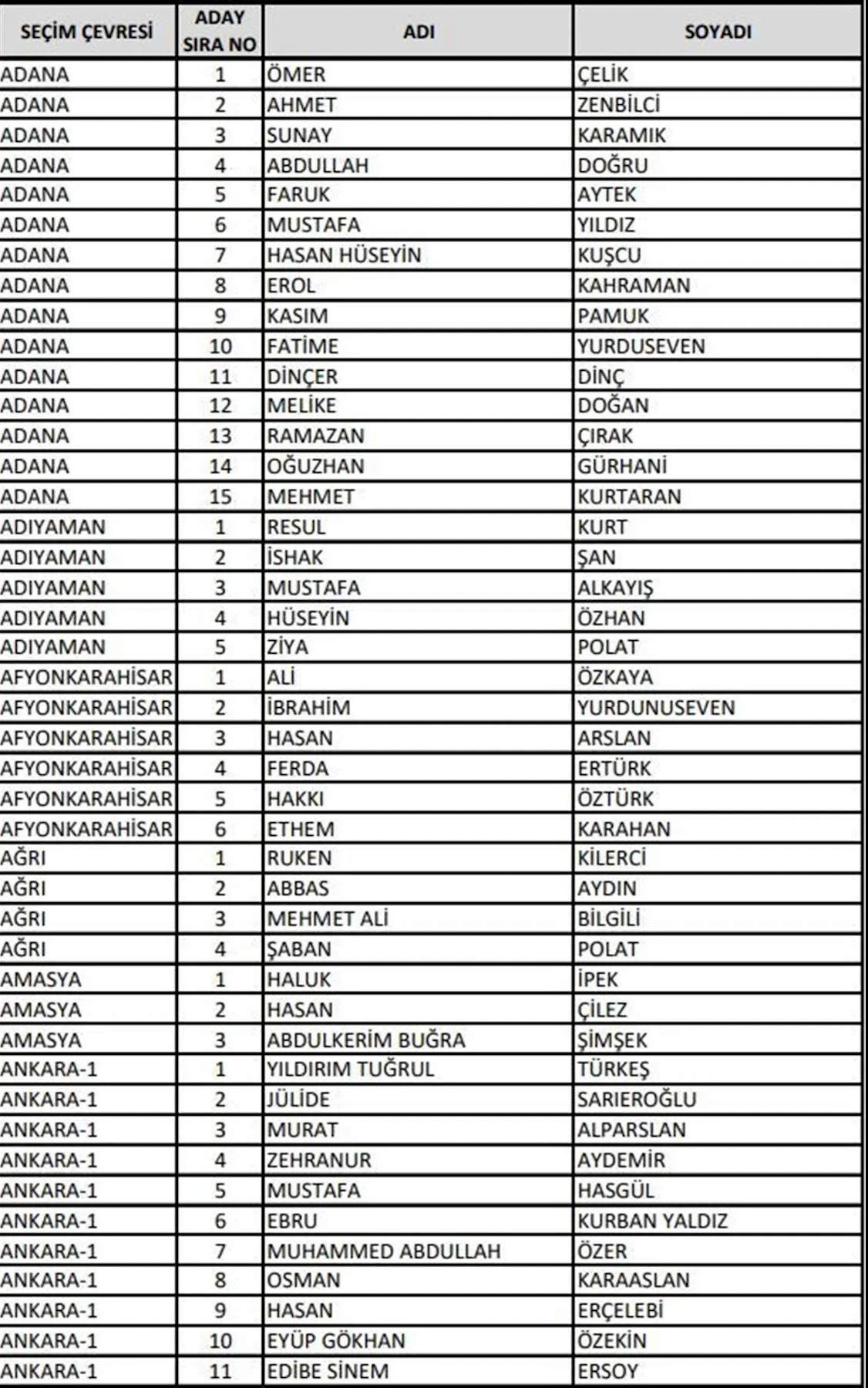 | SEÇİM ÇEVRESİ | ADAY SIRA NO | ADI | SOYADI |
|---|---|---|---|
| ADANA | 1 | ÖMER | ÇELİK |
| ADANA | 2 | AHMET | ZENBİLCİ |
| ADANA | 3 | SUNAY | KARAMIK |
| ADANA | 4 | ABDULLAH | DOĞRU |
| ADANA | 5 | FARUK | AYTEK |
| ADANA | 6 | MUSTAFA | YILDIZ |
| ADANA | 7 | HASAN HÜSEYİN | KUŞCU |
| ADANA | 8 | EROL | KAHRAMAN |
| ADANA | 9 | KASIM | PAMUK |
| ADANA | 10 | FATİME | YURDUSEVEN |
| ADANA | 11 | DİNÇER | DİNÇ |
| ADANA | 12 | MELİKE | DOĞAN |
| ADANA | 13 | RAMAZAN | ÇIRAK |
| ADANA | 14 | OĞUZHAN | GÜRHANİ |
| ADANA | 15 | MEHMET | KURTARAN |
| ADIYAMAN | 1 | RESUL | KURT |
| ADIYAMAN | 2 | İSHAK | ŞAN |
| ADIYAMAN | 3 | MUSTAFA | ALKAYIŞ |
| ADIYAMAN | 4 | HÜSEYİN | ÖZHAN |
| ADIYAMAN | 5 | ZİYA | POLAT |
| AFYONKARAHİSAR | 1 | ALİ | ÖZKAYA |
| AFYONKARAHİSAR | 2 | İBRAHİM | YURDUNUSEVEN |
| AFYONKARAHİSAR | 3 | HASAN | ARSLAN |
| AFYONKARAHİSAR | 4 | FERDA | ERTÜRK |
| AFYONKARAHİSAR | 5 | HAKKI | ÖZTÜRK |
| AFYONKARAHİSAR | 6 | ETHEM | KARAHAN |
| AĞRI | 1 | RUKEN | KİLERCİ |
| AĞRI | 2 | ABBAS | AYDIN |
| AĞRI | 3 | MEHMET ALİ | BİLGİLİ |
| AĞRI | 4 | ŞABAN | POLAT |
| AMASYA | 1 | HALUK | İPEK |
| AMASYA | 2 | HASAN | ÇİLEZ |
| AMASYA | 3 | ABDULKERİM BUĞRA | ŞİMŞEK |
| ANKARA-1 | 1 | YILDIRIM TUĞRUL | TÜRKEŞ |
| ANKARA-1 | 2 | JÜLİDE | SARIEROĞLU |
| ANKARA-1 | 3 | MURAT | ALPARSLAN |
| ANKARA-1 | 4 | ZEHRANUR | AYDEMİR |
| ANKARA-1 | 5 | MUSTAFA | HASGÜL |
| ANKARA-1 | 6 | EBRU | KURBAN YALDIZ |
| ANKARA-1 | 7 | MUHAMMED ABDULLAH | ÖZER |
| ANKARA-1 | 8 | OSMAN | KARAASLAN |
| ANKARA-1 | 9 | HASAN | ERÇELEBİ |
| ANKARA-1 | 10 | EYÜP GÖKHAN | ÖZEKİN |
| ANKARA-1 | 11 | EDİBE SİNEM | ERSOY |